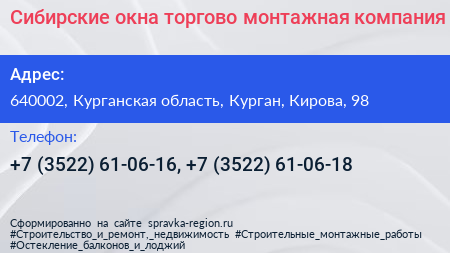 Сибирские окна торгово монтажная компания

Адрес:

640002, Курганская область, Курган, Кирова, 98

Телефон:

+7 (3522) 61-06-16, +7 (3522) 61-06-18

Сформированно на сайте spravka-region.ru
#Строительство_и_ремонт,_недвижимость #Строительные_монтажные_работы
#Остекление_балконов_и_лоджий